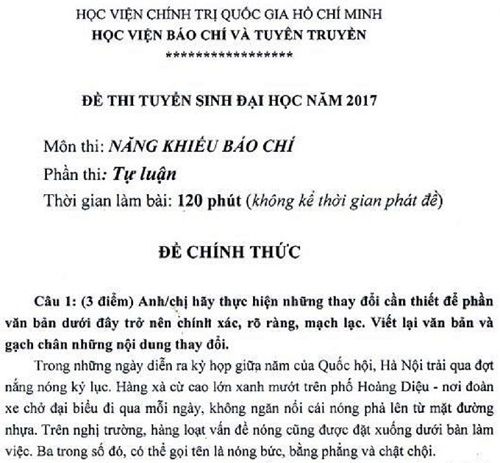 HỌC VIỆN CHÍNH TRỊ QUỐC GIA HỒ CHÍ MINH
HỌC VIỆN BÁO CHÍ VÀ TUYÊN TRUYỀN
******************

ĐỀ THI TUYỂN SINH ĐẠI HỌC NĂM 2017

Môn thi: NĂNG KHIẾU BÁO CHÍ
Phần thi: Tự luận
Thời gian làm bài: 120 phút (không kể thời gian phát đề)

ĐỀ CHÍNH THỨC

Câu 1: (3 điểm) Anh/chị hãy thực hiện những thay đổi cần thiết để phần văn bản dưới đây trở nên chính xác, rõ ràng, mạch lạc. Viết lại văn bản và gạch chân những nội dung thay đổi.

Trong những ngày diễn ra kỳ họp giữa năm của Quốc hội, Hà Nội trải qua đợt nắng nóng kỷ lục. Hàng xà cừ cao lớn xanh mướt trên phố Hoàng Diệu - nơi đoàn xe chở đại biểu đi qua mỗi ngày, không ngăn nổi cái nóng phả lên từ mặt đường nhựa. Trên nghị trường, hàng loạt vấn đề nóng cũng được đặt xuống dưới bàn làm việc. Ba trong số đó, có thể gọi tên là nóng bức, bằng phẳng và chật chội.